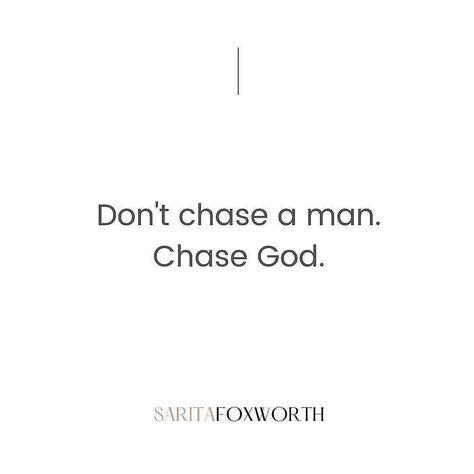 Don't chase a man.
Chase God.

SARITAFOXWORTH